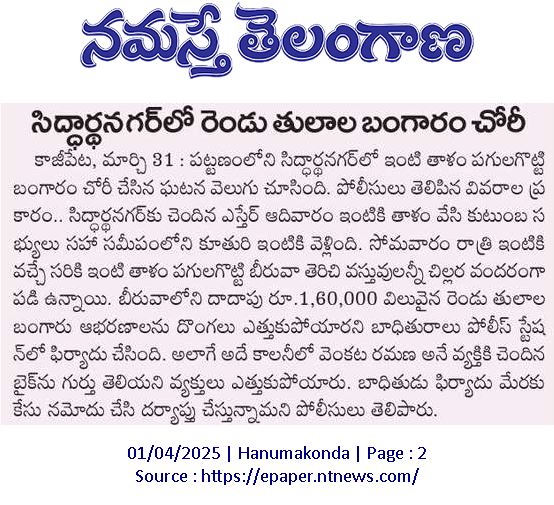 నమస్తే తెలంగాణ

సిద్ధార్థనగర్‌లో రెండు తులాల బంగారం చోరీ

కాజీపేట, మార్చి 31 : పట్టణంలోని సిద్ధార్థనగర్‌లో ఇంటి తాళం పగులగొట్టి బంగారం చోరీ చేసిన ఘటన వెలుగు చూసింది. పోలీసులు తెలిపిన వివరాల ప్రకారం.. సిద్ధార్థనగర్‌కు చెందిన ఎస్తేర్ ఆదివారం ఇంటికి తాళం వేసి కుటుంబ సభ్యులు సహా సమీపంలోని కూతురి ఇంటికి వెళ్లింది. సోమవారం రాత్రి ఇంటికి వచ్చే సరికి ఇంటి తాళం పగులగొట్టి బీరువా తెరిచి వస్తువులన్నీ చిల్లర వందరంగా పడి ఉన్నాయి. బీరువాలోని దాదాపు రూ.1,60,000 విలువైన రెండు తులాల బంగారు ఆభరణాలను దొంగలు ఎత్తుకుపోయారని బాధితురాలు పోలీస్ స్టేషన్‌లో ఫిర్యాదు చేసింది. అలాగే అదే కాలనీలో వెంకట రమణ అనే వ్యక్తికి చెందిన బైక్‌ను గుర్తు తెలియని వ్యక్తులు ఎత్తుకుపోయారు. బాధితుడు ఫిర్యాదు మేరకు కేసు నమోదు చేసి దర్యాప్తు చేస్తున్నామని పోలీసులు తెలిపారు.

01/04/2025 | Hanumakonda | Page : 2
Source : https://epaper.ntnews.com/